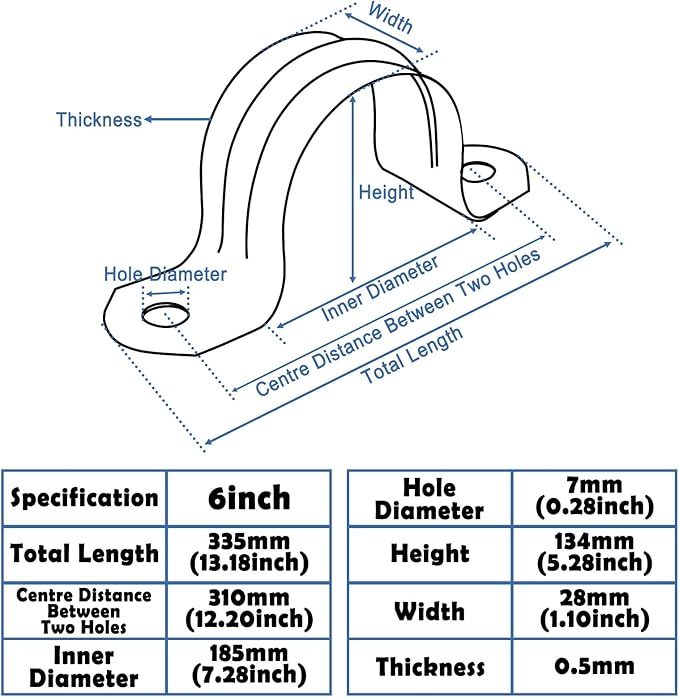 Width

Thickness

Height

Hole Diameter

Inner Diameter

Centre Distance Between Two Holes

Total Length

| Specification | 6inch |
|---|---|
| Total Length | 335mm (13.18inch) |
| Centre Distance Between Two Holes | 310mm (12.20inch) |
| Inner Diameter | 185mm (7.28inch) |

| Hole Diameter | 7mm (0.28inch) |
|---|---|
| Height | 134mm (5.28inch) |
| Width | 28mm (1.10inch) |
| Thickness | 0.5mm |